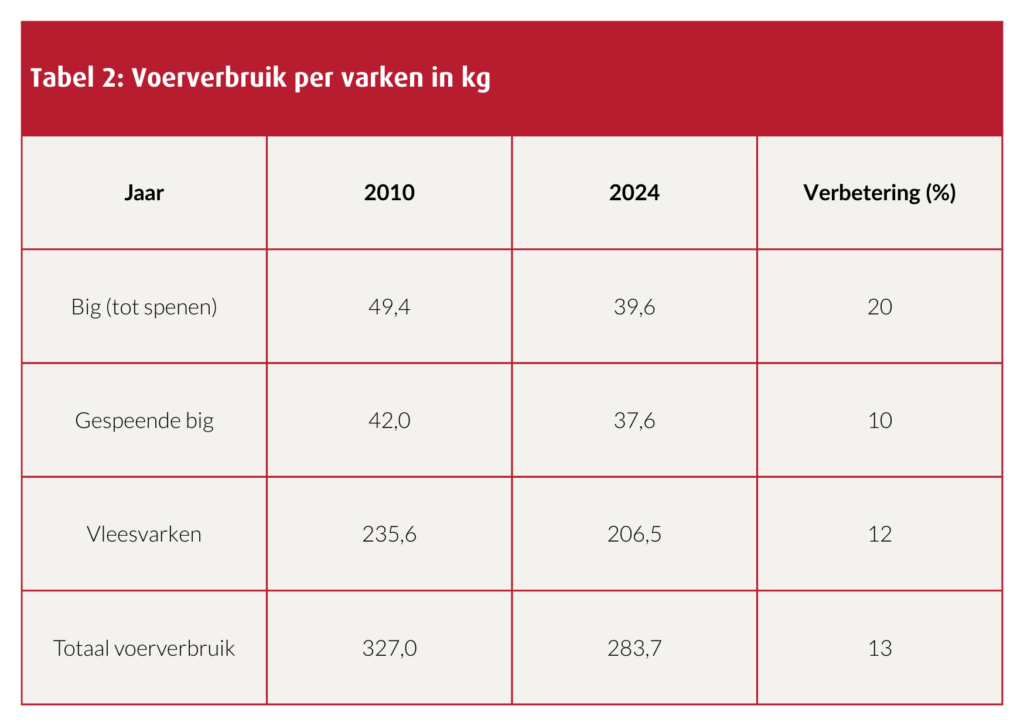 Tabel 2: Voerverbruik per varken in kg

| Jaar | 2010 | 2024 | Verbetering (%) |
|---|---|---|---|
| Big (tot spenen) | 49,4 | 39,6 | 20 |
| Gespeende big | 42,0 | 37,6 | 10 |
| Vleesvarken | 235,6 | 206,5 | 12 |
| Totaal voerverbruik | 327,0 | 283,7 | 13 |